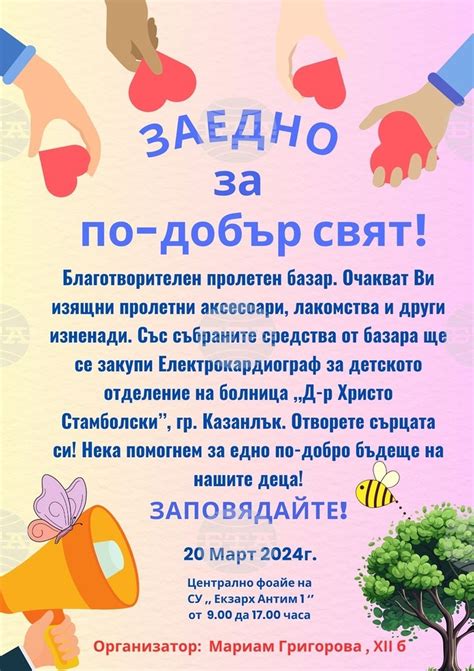 ЗАЕДНО
за
по-добър свят!

Благотворителен пролетен базар. Очакват Ви изящни пролетни аксесоари, лакомства и други изненади. Със събраните средства от базара ще се закупи Електрокардиограф за детското отделение на болница „Д-р Христо Стамболски", гр. Казанлък. Отворете сърцата си! Нека помогнем за едно по-добро бъдеще на нашите деца!

ЗАПОВЯДАЙТЕ!

20 Март 2024г.

Централно фоайе на
СУ „ Екзарх Антим 1 "
от 9.00 да 17.00 часа

Организатор: Мариам Григорова , XII б